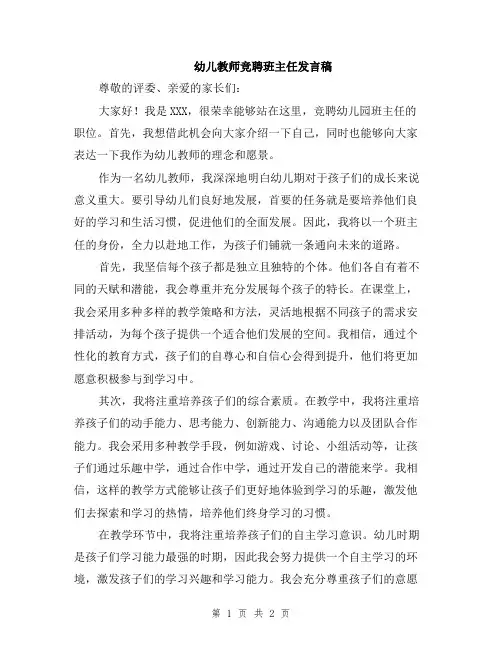 幼儿教师竞聘班主任发言稿

尊敬的评委、亲爱的家长们：

大家好！我是XXX，很荣幸能够站在这里，竞聘幼儿园班主任的职位。首先，我想借此机会向大家介绍一下自己，同时也能够向大家表达一下我作为幼儿教师的理念和愿景。

作为一名幼儿教师，我深深地明白幼儿期对于孩子们的成长来说意义重大。要引导幼儿们良好地发展，首要的任务就是要培养他们良好的学习和生活习惯，促进他们的全面发展。因此，我将以一个班主任的身份，全力以赴地工作，为孩子们铺就一条通向未来的道路。

首先，我坚信每个孩子都是独立且独特的个体。他们各自有着不同的天赋和潜能，我会尊重并充分发展每个孩子的特长。在课堂上，我会采用多种多样的教学策略和方法，灵活地根据不同孩子的需求安排活动，为每个孩子提供一个适合他们发展的空间。我相信，通过个性化的教育方式，孩子们的自尊心和自信心会得到提升，他们将更加愿意积极参与到学习中。

其次，我将注重培养孩子们的综合素质。在教学中，我将注重培养孩子们的动手能力、思考能力、创新能力、沟通能力以及团队合作能力。我会采用多种教学手段，例如游戏、讨论、小组活动等，让孩子们通过乐趣中学，通过合作中学，通过开发自己的潜能来学。我相信，这样的教学方式能够让孩子们更好地体验到学习的乐趣，激发他们去探索和学习的热情，培养他们终身学习的习惯。

在教学环节中，我将注重培养孩子们的自主学习意识。幼儿时期是孩子们学习能力最强的时期，因此我会努力提供一个自主学习的环境，激发孩子们的学习兴趣和学习能力。我会充分尊重孩子们的意愿

第 1 页 共 2 页